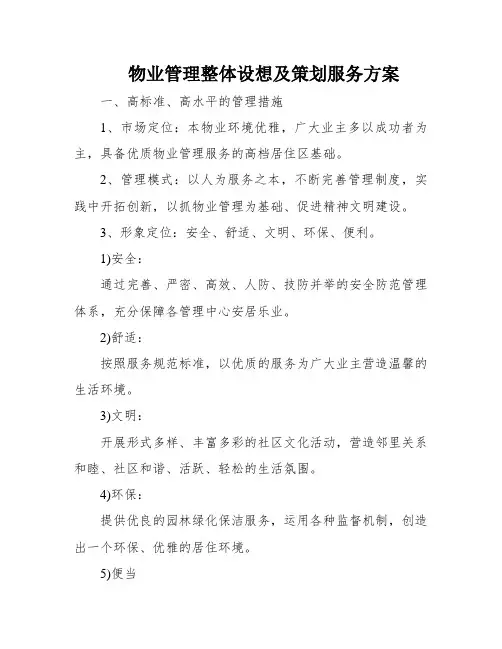 物业管理整体设想及策划服务方案

一、高标准、高水平的管理措施

1、市场定位：本物业环境优雅，广大业主多以成功者为主，具备优质物业管理服务的高档居住区基础。

2、管理模式：以人为服务之本，不断完善管理制度，实践中开拓创新，以抓物业管理为基础、促进精神文明建设。

3、形象定位：安全、舒适、文明、环保、便利。

1)安全：

通过完善、严密、高效、人防、技防并举的安全防范管理体系，充分保障各管理中心安居乐业。

2)舒适：

按照服务规范标准，以优质的服务为广大业主营造温馨的生活环境。

3)文明：

开展形式多样、丰富多彩的社区文化活动，营造邻里关系和睦、社区和谐、活跃、轻松的生活氛围。

4)环保：

提供优良的园林绿化保洁服务，运用各种监督机制，创造出一个环保、优雅的居住环境。

5)便当